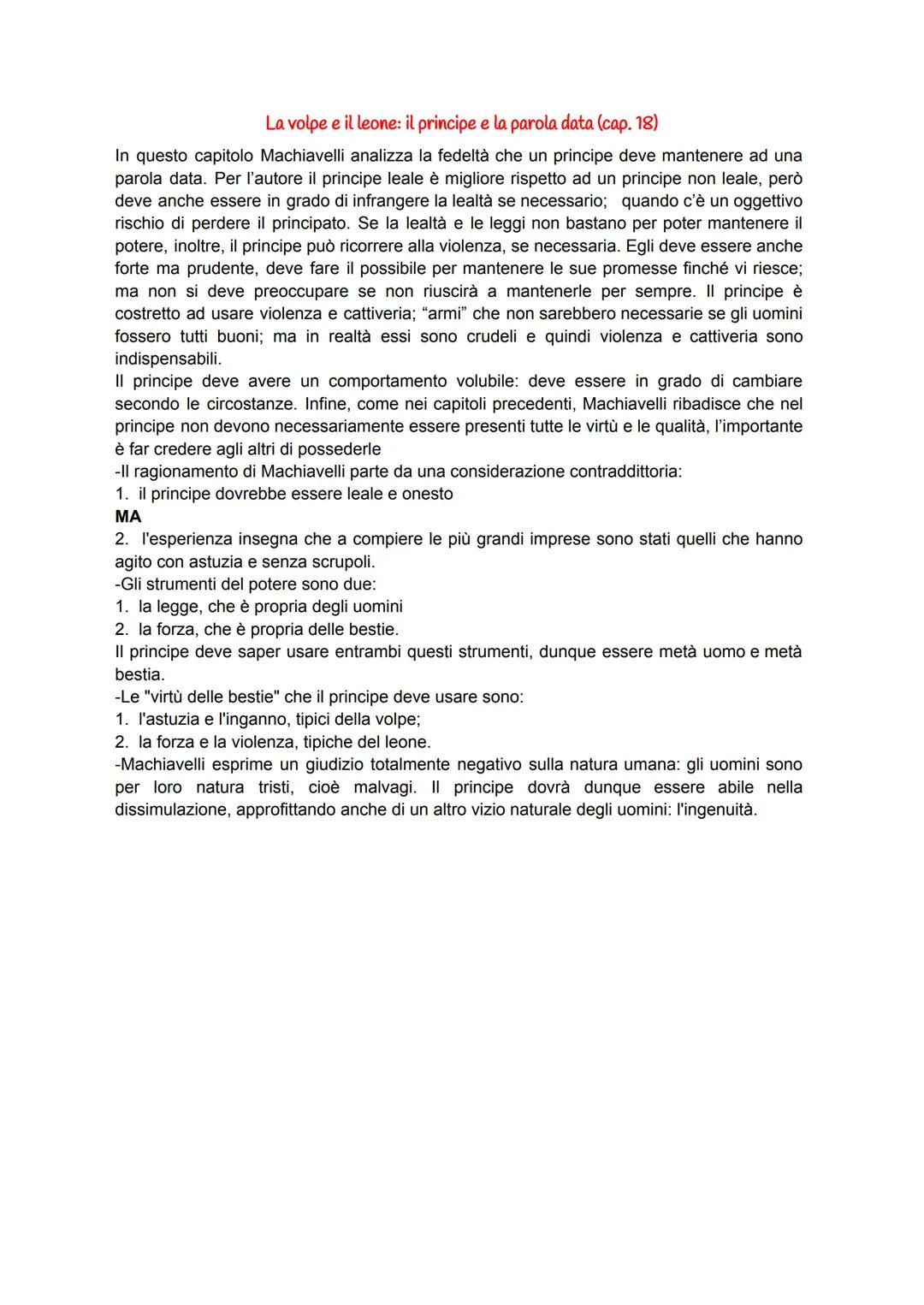 La volpe e il leone: il principe e la parola data (cap. 18)

In questo capitolo Machiavelli analizza la fedeltà che un principe deve mantenere ad una parola data. Per l'autore il principe leale è migliore rispetto ad un principe non leale, però deve anche essere in grado di infrangere la lealtà se necessario; quando c'è un oggettivo rischio di perdere il principato. Se la lealtà e le leggi non bastano per poter mantenere il potere, inoltre, il principe può ricorrere alla violenza, se necessaria. Egli deve essere anche forte ma prudente, deve fare il possibile per mantenere le sue promesse finché vi riesce; ma non si deve preoccupare se non riuscirà a mantenerle per sempre. Il principe è costretto ad usare violenza e cattiveria; "armi" che non sarebbero necessarie se gli uomini fossero tutti buoni; ma in realtà essi sono crudeli e quindi violenza e cattiveria sono indispensabili.
Il principe deve avere un comportamento volubile: deve essere in grado di cambiare secondo le circostanze. Infine, come nei capitoli precedenti, Machiavelli ribadisce che nel principe non devono necessariamente essere presenti tutte le virtù e le qualità, l'importante è far credere agli altri di possederle
-Il ragionamento di Machiavelli parte da una considerazione contraddittoria:
1. il principe dovrebbe essere leale e onesto
MA
2. l'esperienza insegna che a compiere le più grandi imprese sono stati quelli che hanno agito con astuzia e senza scrupoli.
-Gli strumenti del potere sono due:
1. la legge, che è propria degli uomini
2. la forza, che è propria delle bestie.
Il principe deve saper usare entrambi questi strumenti, dunque essere metà uomo e metà bestia.
-Le "virtù delle bestie" che il principe deve usare sono:
1. l'astuzia e l'inganno, tipici della volpe;
2. la forza e la violenza, tipiche del leone.
-Machiavelli esprime un giudizio totalmente negativo sulla natura umana: gli uomini sono per loro natura tristi, cioè malvagi. Il principe dovrà dunque essere abile nella dissimulazione, approfittando anche di un altro vizio naturale degli uomini: l'ingenuità.